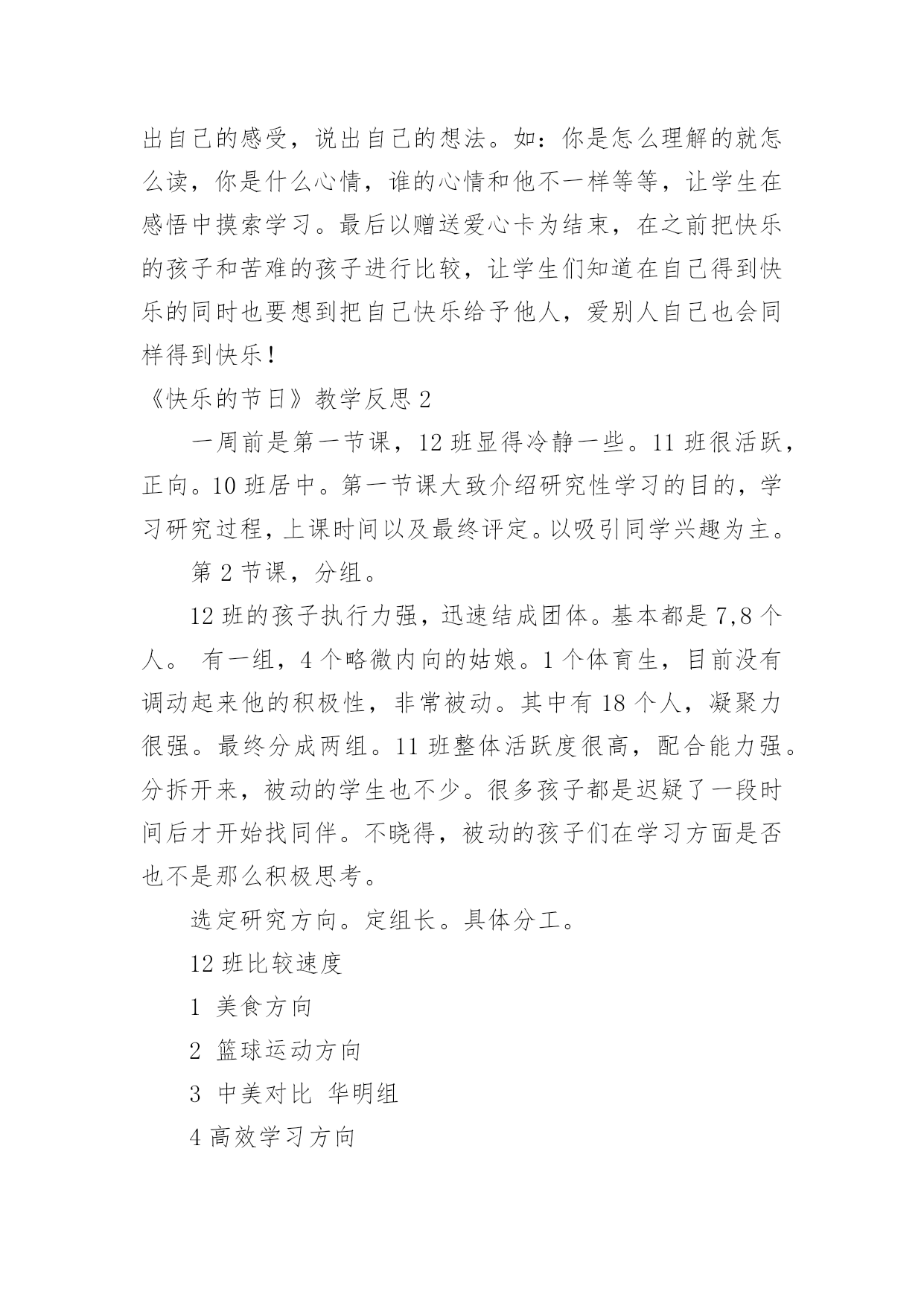 出自己的感受，说出自己的想法。如：你是怎么理解的就怎么读，你是什么心情，谁的心情和他不一样等等，让学生在感悟中摸索学习。最后以赠送爱心卡为结束，在之前把快乐的孩子和苦难的孩子进行比较，让学生们知道在自己得到快乐的同时也要想到把自己快乐给予他人，爱别人自己也会同样得到快乐！

《快乐的节日》教学反思 2

一周前是第一节课，12 班显得冷静一些。11 班很活跃，正向。10 班居中。第一节课大致介绍研究性学习的目的，学习研究过程，上课时间以及最终评定。以吸引同学兴趣为主。

第 2 节课，分组。

12 班的孩子执行力强，迅速结成团体。基本都是 7,8 个人。 有一组，4 个略微内向的姑娘。1 个体育生，目前没有调动起来他的积极性，非常被动。其中有 18 个人，凝聚力很强。最终分成两组。11 班整体活跃度很高，配合能力强。分拆开来，被动的学生也不少。很多孩子都是迟疑了一段时间后才开始找同伴。不晓得，被动的孩子们在学习方面是否也不是那么积极思考。

选定研究方向。定组长。具体分工。

12 班比较速度

1 美食方向

2 篮球运动方向

3 中美对比 华明组

4 高效学习方向